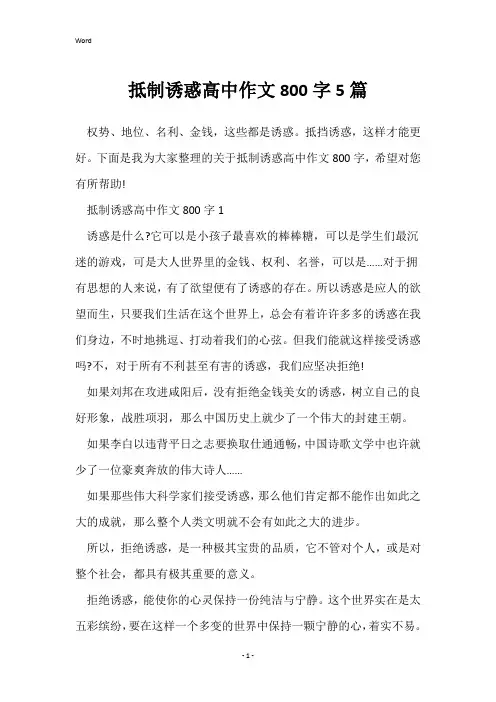 Word

抵制诱惑高中作文 800 字 5 篇

权势、地位、名利、金钱，这些都是诱惑。抵挡诱惑，这样才能更好。下面是我为大家整理的关于抵制诱惑高中作文 800 字，希望对您有所帮助!

抵制诱惑高中作文 800 字 1

诱惑是什么?它可以是小孩子最喜欢的棒棒糖，可以是学生们最沉迷的游戏，可是大人世界里的金钱、权利、名誉，可以是……对于拥有思想的人来说，有了欲望便有了诱惑的存在。所以诱惑是应人的欲望而生，只要我们生活在这个世界上，总会有着许许多多的诱惑在我们身边，不时地挑逗、打动着我们的心弦。但我们能就这样接受诱惑吗?不，对于所有不利甚至有害的诱惑，我们应坚决拒绝!

如果刘邦在攻进咸阳后，没有拒绝金钱美女的诱惑，树立自己的良好形象，战胜项羽，那么中国历史上就少了一个伟大的封建王朝。

如果李白以违背平日之志要换取仕通通畅，中国诗歌文学中也许就少了一位豪爽奔放的伟大诗人……

如果那些伟大科学家们接受诱惑，那么他们肯定都不能作出如此之大的成就，那么整个人类文明就不会有如此之大的进步。

所以，拒绝诱惑，是一种极其宝贵的品质，它不管对个人，或是对整个社会，都具有极其重要的意义。

拒绝诱惑，能使你的心灵保持一份纯洁与宁静。这个世界实在是太五彩缤纷，要在这样一个多变的世界中保持一颗宁静的心，着实不易。

- 1 -